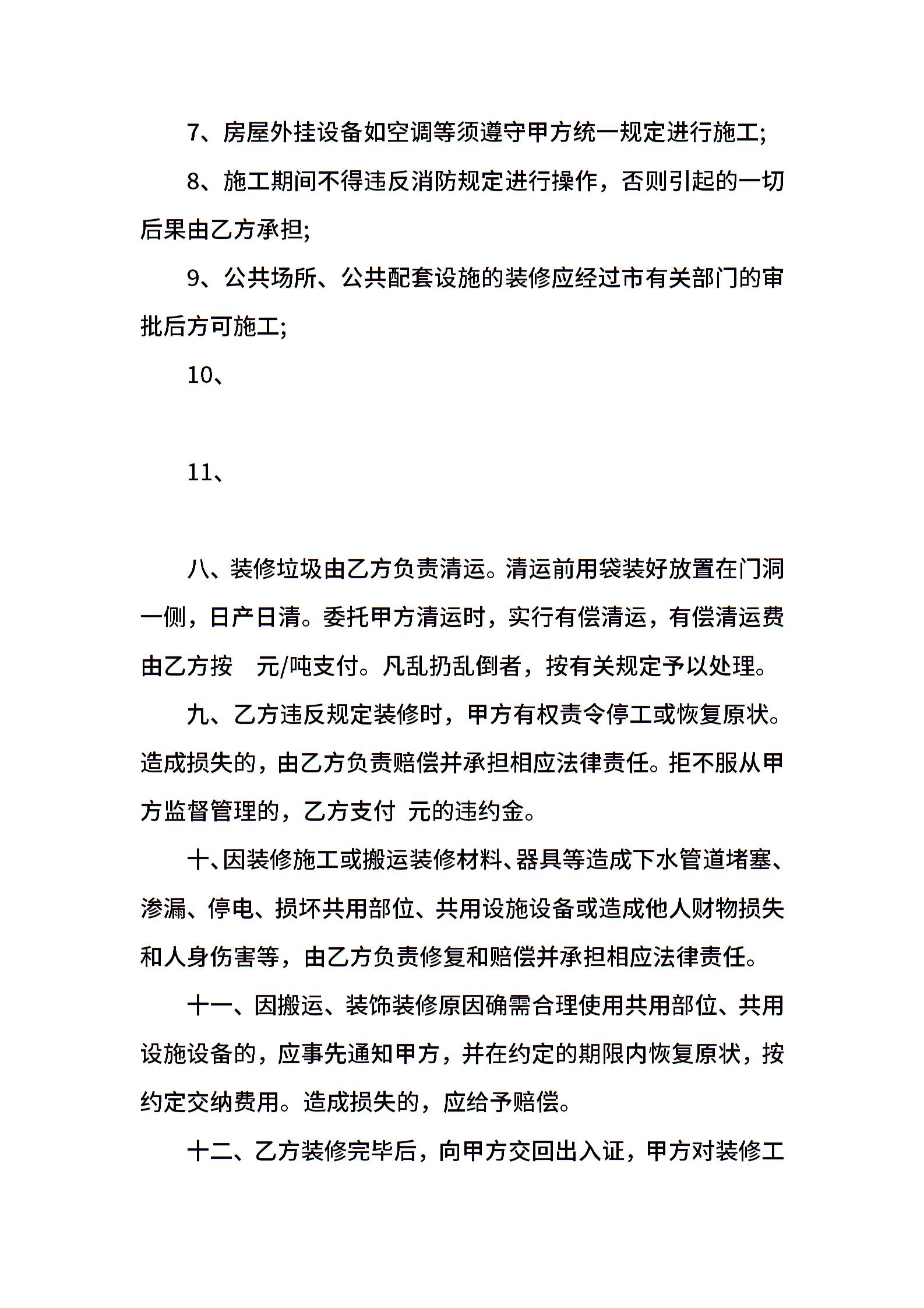 7、房屋外挂设备如空调等须遵守甲方统一规定进行施工;

8、施工期间不得违反消防规定进行操作，否则引起的一切后果由乙方承担;

9、公共场所、公共配套设施的装修应经过市有关部门的审批后方可施工;

10、

11、

八、装修垃圾由乙方负责清运。清运前用袋装好放置在门洞一侧，日产日清。委托甲方清运时，实行有偿清运，有偿清运费由乙方按　元/吨支付。凡乱扔乱倒者，按有关规定予以处理。

九、乙方违反规定装修时，甲方有权责令停工或恢复原状。造成损失的，由乙方负责赔偿并承担相应法律责任。拒不服从甲方监督管理的，乙方支付　元的违约金。

十、因装修施工或搬运装修材料、器具等造成下水管道堵塞、渗漏、停电、损坏共用部位、共用设施设备或造成他人财物损失和人身伤害等，由乙方负责修复和赔偿并承担相应法律责任。

十一、因搬运、装饰装修原因确需合理使用共用部位、共用设施设备的，应事先通知甲方，并在约定的期限内恢复原状，按约定交纳费用。造成损失的，应给予赔偿。

十二、乙方装修完毕后，向甲方交回出入证，甲方对装修工